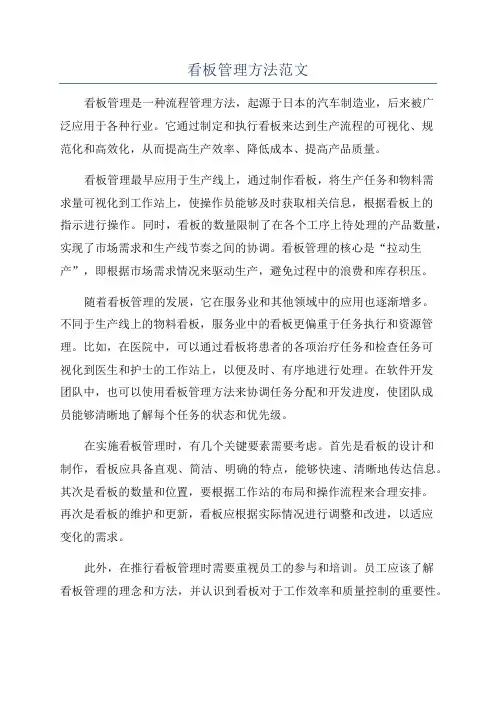 看板管理方法范文

看板管理是一种流程管理方法，起源于日本的汽车制造业，后来被广泛应用于各种行业。它通过制定和执行看板来达到生产流程的可视化、规范化和高效化，从而提高生产效率、降低成本、提高产品质量。

看板管理最早应用于生产线上，通过制作看板，将生产任务和物料需求量可视化到工作站上，使操作员能够及时获取相关信息，根据看板上的指示进行操作。同时，看板的数量限制了在各个工序上待处理的产品数量，实现了市场需求和生产线节奏之间的协调。看板管理的核心是“拉动生产”，即根据市场需求情况来驱动生产，避免过程中的浪费和库存积压。

随着看板管理的发展，它在服务业和其他领域中的应用也逐渐增多。不同于生产线上的物料看板，服务业中的看板更偏重于任务执行和资源管理。比如，在医院中，可以通过看板将患者的各项治疗任务和检查任务可视化到医生和护士的工作站上，以便及时、有序地进行处理。在软件开发团队中，也可以使用看板管理方法来协调任务分配和开发进度，使团队成员能够清晰地了解每个任务的状态和优先级。

在实施看板管理时，有几个关键要素需要考虑。首先是看板的设计和制作，看板应具备直观、简洁、明确的特点，能够快速、清晰地传达信息。其次是看板的数量和位置，要根据工作站的布局和操作流程来合理安排。再次是看板的维护和更新，看板应根据实际情况进行调整和改进，以适应变化的需求。

此外，在推行看板管理时需要重视员工的参与和培训。员工应该了解看板管理的理念和方法，并认识到看板对于工作效率和质量控制的重要性。